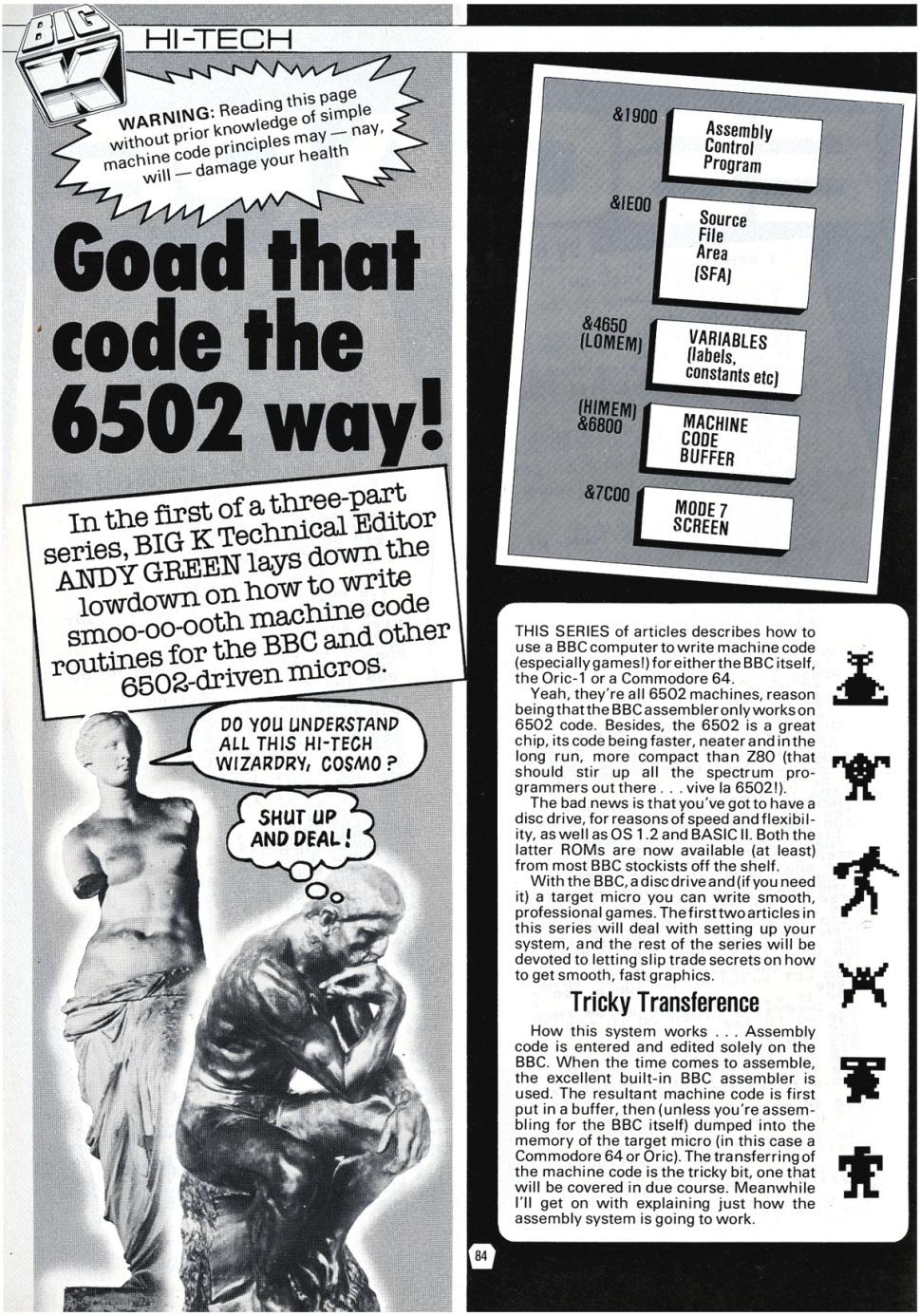 BIG K HI-TECH

WARNING: Reading this page without prior knowledge of simple machine code principles may — nay, will — damage your health

Goad that code the 6502 way!

In the first of a three-part series, BIG K Technical Editor ANDY GREEN lays down the lowdown on how to write smoo-oo-ooth machine code routines for the BBC and other 6502-driven micros.

DO YOU UNDERSTAND ALL THIS HI-TECH WIZARDRY, COSMO?

SHUT UP AND DEAL!

&1900 Assembly Control Program

&IE00 Source File Area (SFA)

&4650 (LOMEM) VARIABLES (labels, constants etc)

(HIMEM) &6800 MACHINE CODE BUFFER

&7C00 MODE 7 SCREEN

THIS SERIES of articles describes how to use a BBC computer to write machine code (especially games!) for either the BBC itself, the Oric-1 or a Commodore 64.

Yeah, they're all 6502 machines, reason being that the BBC assembler only works on 6502 code. Besides, the 6502 is a great chip, its code being faster, neater and in the long run, more compact than Z80 (that should stir up all the spectrum programmers out there . . . vive la 6502!).

The bad news is that you've got to have a disc drive, for reasons of speed and flexibility, as well as OS 1.2 and BASIC II. Both the latter ROMs are now available (at least) from most BBC stockists off the shelf.

With the BBC, a disc drive and (if you need it) a target micro you can write smooth, professional games. The first two articles in this series will deal with setting up your system, and the rest of the series will be devoted to letting slip trade secrets on how to get smooth, fast graphics.

Tricky Transference

How this system works . . . Assembly code is entered and edited solely on the BBC. When the time comes to assemble, the excellent built-in BBC assembler is used. The resultant machine code is first put in a buffer, then (unless you're assembling for the BBC itself) dumped into the memory of the target micro (in this case a Commodore 64 or Oric). The transferring of the machine code is the tricky bit, one that will be covered in due course. Meanwhile I'll get on with explaining just how the assembly system is going to work.

84